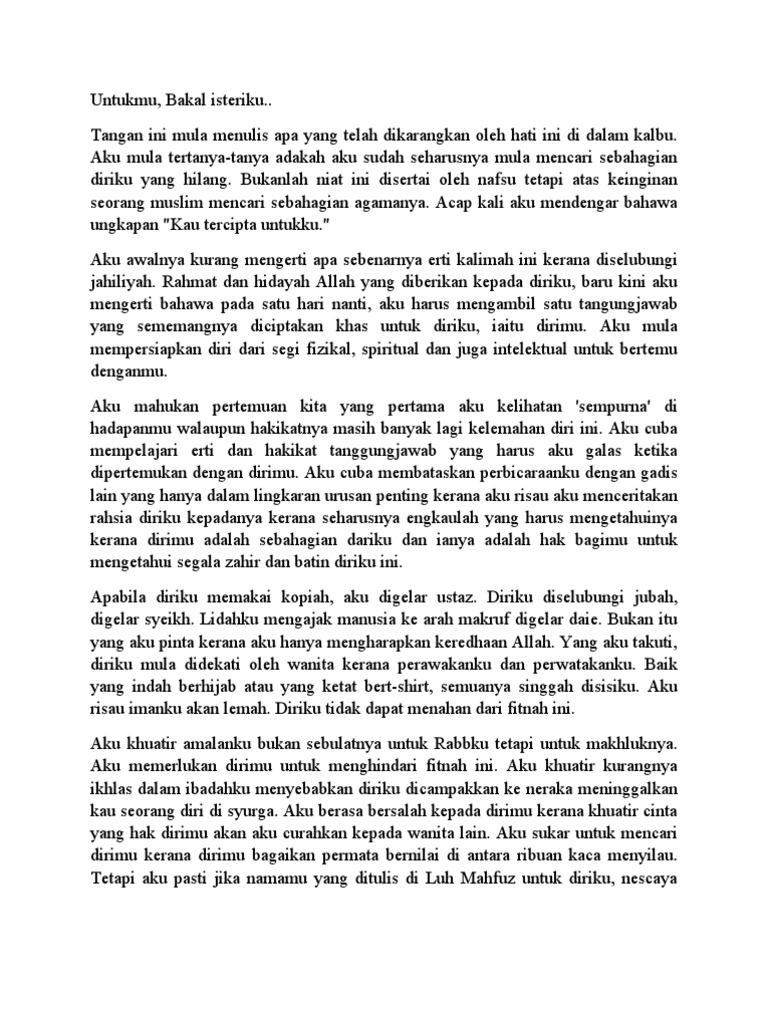 Untukmu, Bakal isteriku..

Tangan ini mula menulis apa yang telah dikarangkan oleh hati ini di dalam kalbu. Aku mula tertanya-tanya adakah aku sudah seharusnya mula mencari sebahagian diriku yang hilang. Bukanlah niat ini disertai oleh nafsu tetapi atas keinginan seorang muslim mencari sebahagian agamanya. Acap kali aku mendengar bahawa ungkapan "Kau tercipta untukku."

Aku awalnya kurang mengerti apa sebenarnya erti kalimah ini kerana diselubungi jahiliyah. Rahmat dan hidayah Allah yang diberikan kepada diriku, baru kini aku mengerti bahawa pada satu hari nanti, aku harus mengambil satu tangungjawab yang sememangnya diciptakan khas untuk diriku, iaitu dirimu. Aku mula mempersiapkan diri dari segi fizikal, spiritual dan juga intelektual untuk bertemu denganmu.

Aku mahukan pertemuan kita yang pertama aku kelihatan 'sempurna' di hadapanmu walaupun hakikatnya masih banyak lagi kelemahan diri ini. Aku cuba mempelajari erti dan hakikat tanggungjawab yang harus aku galas ketika dipertemukan dengan dirimu. Aku cuba membataskan perbicaraanku dengan gadis lain yang hanya dalam lingkaran urusan penting kerana aku risau aku menceritakan rahsia diriku kepadanya kerana seharusnya engkaulah yang harus mengetahuinya kerana dirimu adalah sebahagian dariku dan ianya adalah hak bagimu untuk mengetahui segala zahir dan batin diriku ini.

Apabila diriku memakai kopiah, aku digelar ustaz. Diriku diselubungi jubah, digelar syeikh. Lidahku mengajak manusia ke arah makruf digelar daie. Bukan itu yang aku pinta kerana aku hanya mengharapkan keredhaan Allah. Yang aku takuti, diriku mula didekati oleh wanita kerana perawakanku dan perwatakanku. Baik yang indah berhijab atau yang ketat bert-shirt, semuanya singgah disisiku. Aku risau imanku akan lemah. Diriku tidak dapat menahan dari fitnah ini.

Aku khuatir amalanku bukan sebulatnya untuk Rabbku tetapi untuk makhluknya. Aku memerlukan dirimu untuk menghindari fitnah ini. Aku khuatir kurangnya ikhlas dalam ibadahku menyebabkan diriku dicampakkan ke neraka meninggalkan kau seorang diri di syurga. Aku berasa bersalah kepada dirimu kerana khuatir cinta yang hak dirimu akan aku curahkan kepada wanita lain. Aku sukar untuk mencari dirimu kerana dirimu bagaikan permata bernilai di antara ribuan kaca menyilau. Tetapi aku pasti jika namamu yang ditulis di Luh Mahfuz untuk diriku, nescaya